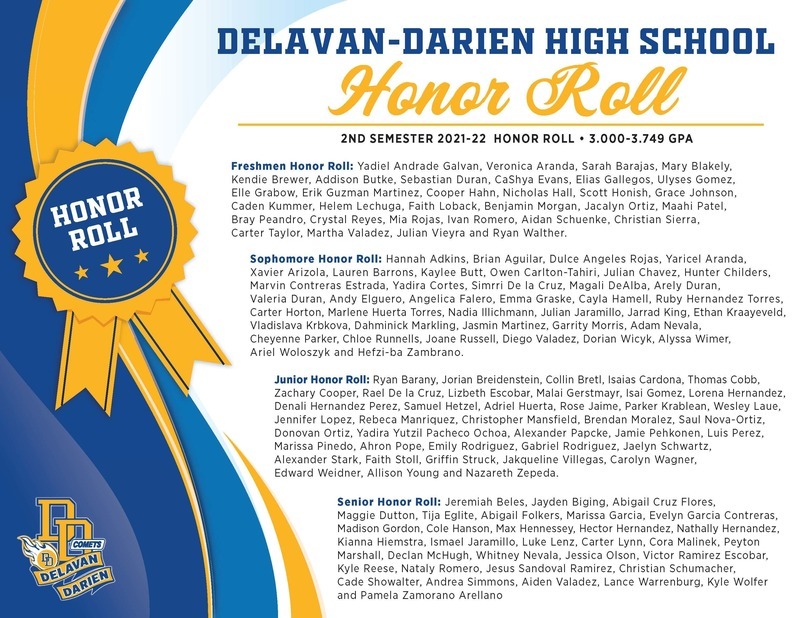 DELAVAN-DARIEN HIGH SCHOOL
Honor Roll

2ND SEMESTER 2021-22 HONOR ROLL • 3.000-3.749 GPA

HONOR ROLL

Freshmen Honor Roll: Yadiel Andrade Galvan, Veronica Aranda, Sarah Barajas, Mary Blakely, Kendie Brewer, Addison Butke, Sebastian Duran, CaShya Evans, Elias Gallegos, Ulyses Gomez, Elle Grabow, Erik Guzman Martinez, Cooper Hahn, Nicholas Hall, Scott Honish, Grace Johnson, Caden Kummer, Helem Lechuga, Faith Loback, Benjamin Morgan, Jacalyn Ortiz, Maahi Patel, Bray Peandro, Crystal Reyes, Mia Rojas, Ivan Romero, Aidan Schuenke, Christian Sierra, Carter Taylor, Martha Valadez, Julian Vieyra and Ryan Walther.

Sophomore Honor Roll: Hannah Adkins, Brian Aguilar, Dulce Angeles Rojas, Yaricel Aranda, Xavier Arizola, Lauren Barrons, Kaylee Butt, Owen Carlton-Tahiri, Julian Chavez, Hunter Childers, Marvin Contreras Estrada, Yadira Cortes, Simrri De la Cruz, Magali DeAlba, Arely Duran, Valeria Duran, Andy Elguero, Angelica Falero, Emma Graske, Cayla Hamell, Ruby Hernandez Torres, Carter Horton, Marlene Huerta Torres, Nadia Illichmann, Julian Jaramillo, Jarrad King, Ethan Kraayeveld, Vladislava Krbkova, Dahminick Markling, Jasmin Martinez, Garrity Morris, Adam Nevala, Cheyenne Parker, Chloe Runnells, Joane Russell, Diego Valadez, Dorian Wicyk, Alyssa Wimer, Ariel Woloszyk and Hefzi-ba Zambrano.

Junior Honor Roll: Ryan Barany, Jorian Breidenstein, Collin Bretl, Isaias Cardona, Thomas Cobb, Zachary Cooper, Rael De la Cruz, Lizbeth Escobar, Malai Gerstmayr, Isai Gomez, Lorena Hernandez, Denali Hernandez Perez, Samuel Hetzel, Adriel Huerta, Rose Jaime, Parker Krablean, Wesley Laue, Jennifer Lopez, Rebeca Manriquez, Christopher Mansfield, Brendan Moralez, Saul Nova-Ortiz, Donovan Ortiz, Yadira Yutzil Pacheco Ochoa, Alexander Papcke, Jamie Pehkonen, Luis Perez, Marissa Pinedo, Ahron Pope, Emily Rodriguez, Gabriel Rodriguez, Jaelyn Schwartz, Alexander Stark, Faith Stoll, Griffin Struck, Jakqueline Villegas, Carolyn Wagner, Edward Weidner, Allison Young and Nazareth Zepeda.

Senior Honor Roll: Jeremiah Beles, Jayden Biging, Abigail Cruz Flores, Maggie Dutton, Tija Eglite, Abigail Folkers, Marissa Garcia, Evelyn Garcia Contreras, Madison Gordon, Cole Hanson, Max Hennessey, Hector Hernandez, Nathally Hernandez, Kianna Hiemstra, Ismael Jaramillo, Luke Lenz, Carter Lynn, Cora Malinek, Peyton Marshall, Declan McHugh, Whitney Nevala, Jessica Olson, Victor Ramirez Escobar, Kyle Reese, Nataly Romero, Jesus Sandoval Ramirez, Christian Schumacher, Cade Showalter, Andrea Simmons, Aiden Valadez, Lance Warrenburg, Kyle Wolfer and Pamela Zamorano Arellano

DD COMETS DELAVAN DARIEN